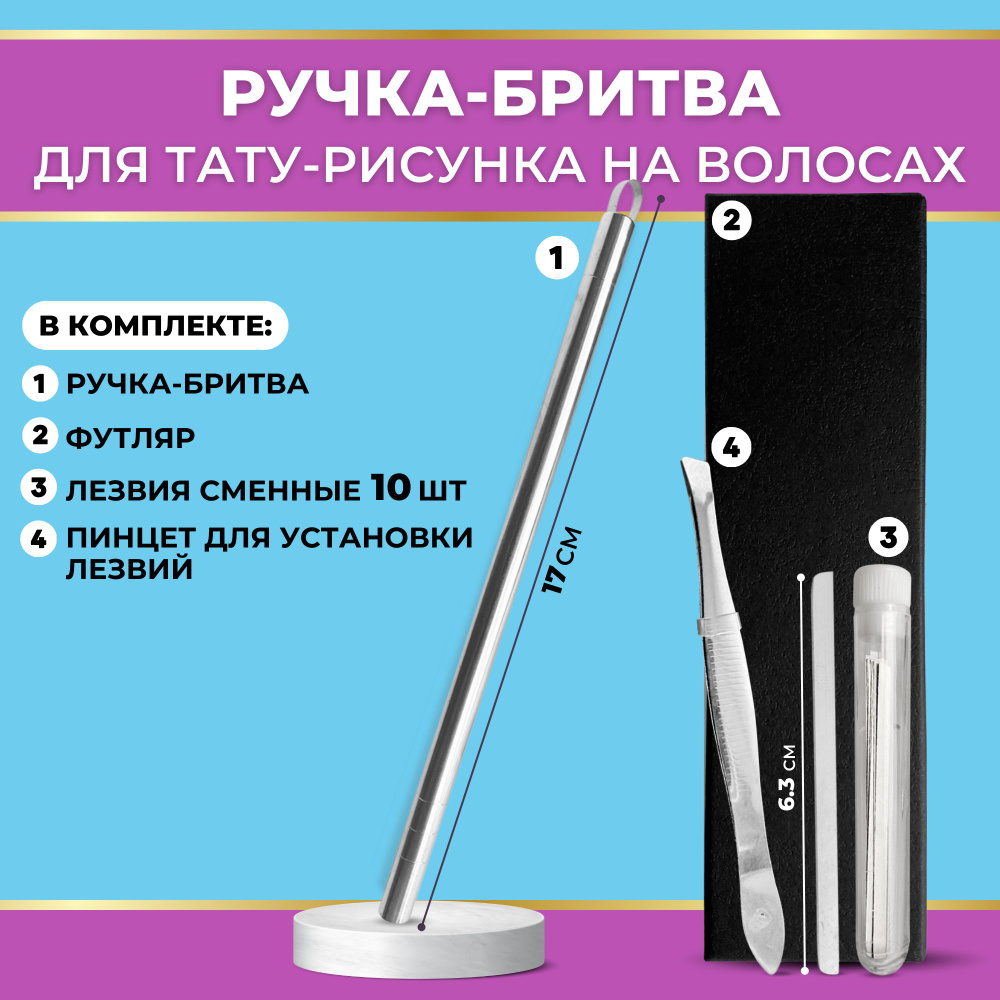 РУЧКА-БРИТВА
ДЛЯ ТАТУ-РИСУНКА НА ВОЛОСАХ

В КОМПЛЕКТЕ:
1 РУЧКА-БРИТВА
2 ФУТЛЯР
3 ЛЕЗВИЯ СМЕННЫЕ 10 ШТ
4 ПИНЦЕТ ДЛЯ УСТАНОВКИ ЛЕЗВИЙ

1
17СМ
2
4
3
6.3 СМ